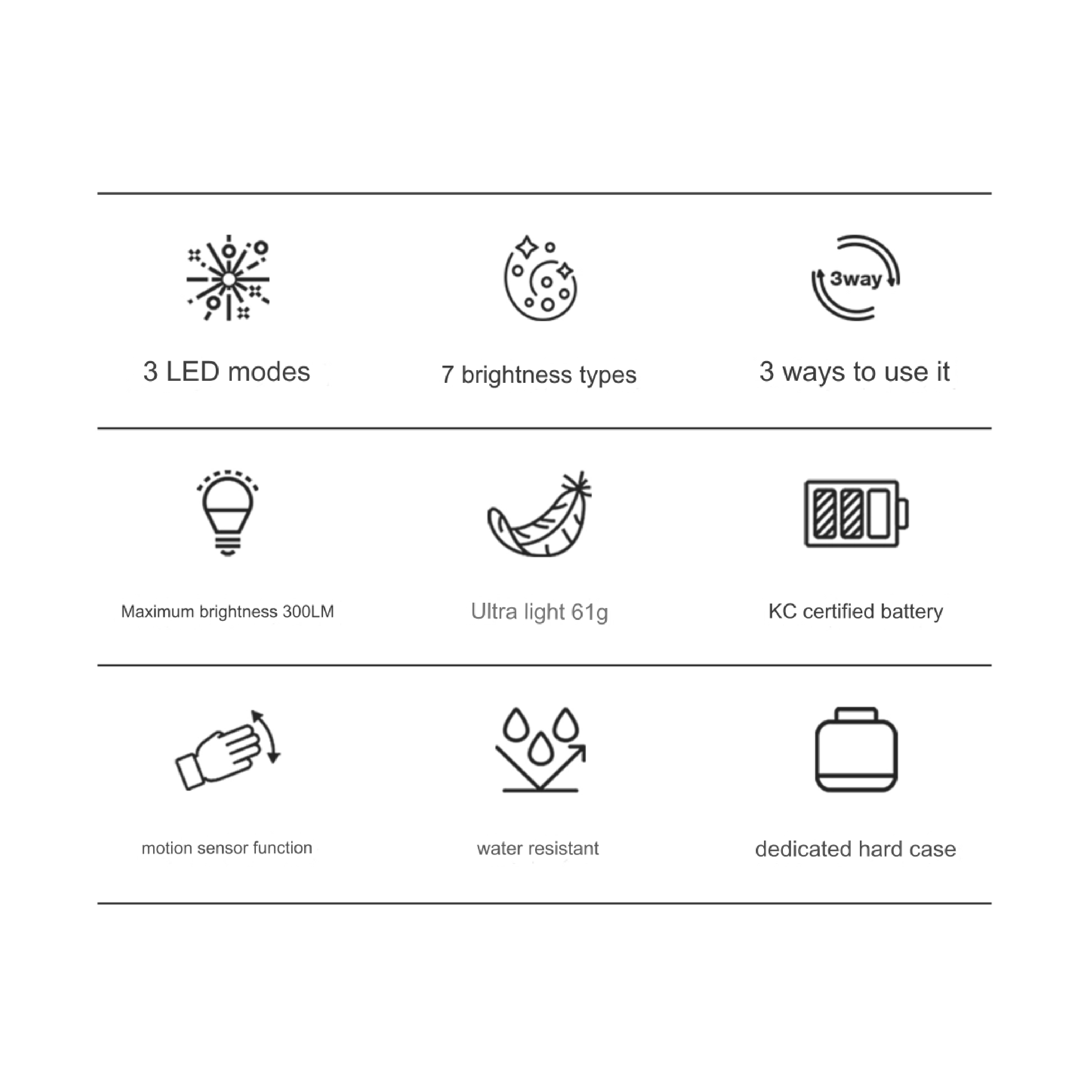 3way

3 LED modes

7 brightness types

3 ways to use it

Maximum brightness 300LM

Ultra light 61g

KC certified battery

motion sensor function

water resistant

dedicated hard case